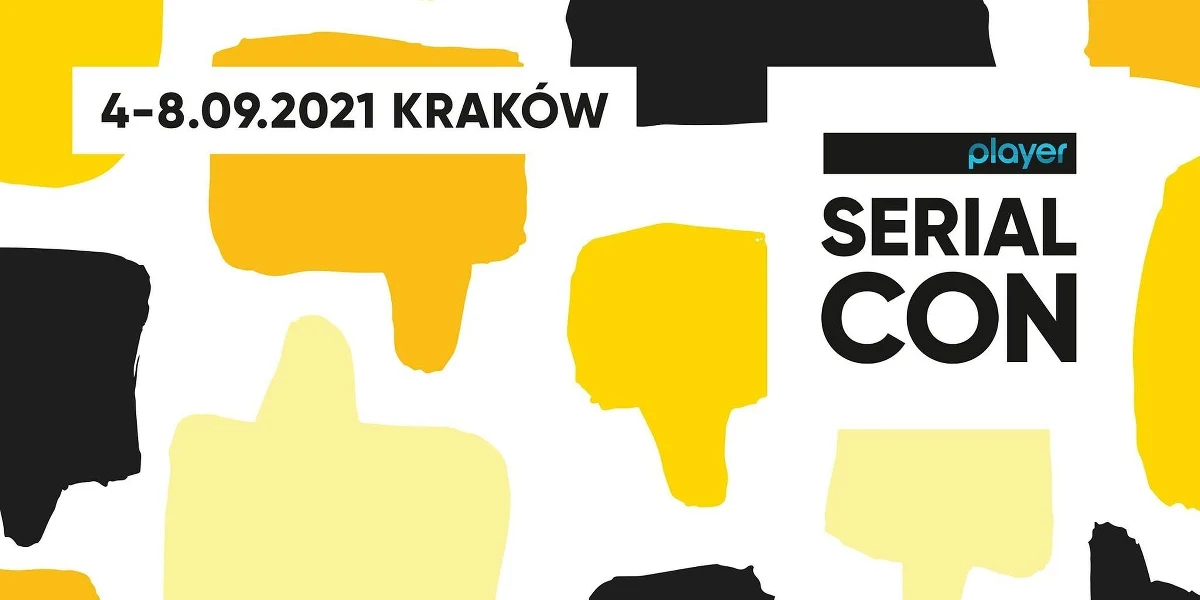 4-8.09.2021 KRAKÓW

player

SERIAL CON